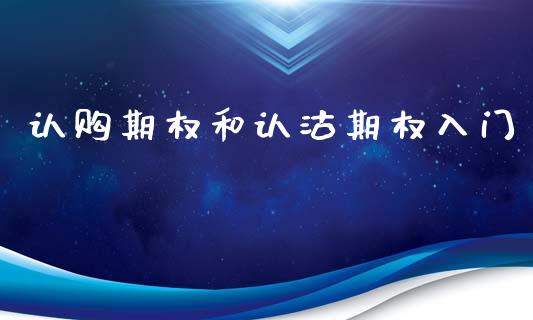 认购期权和认沽期权入门